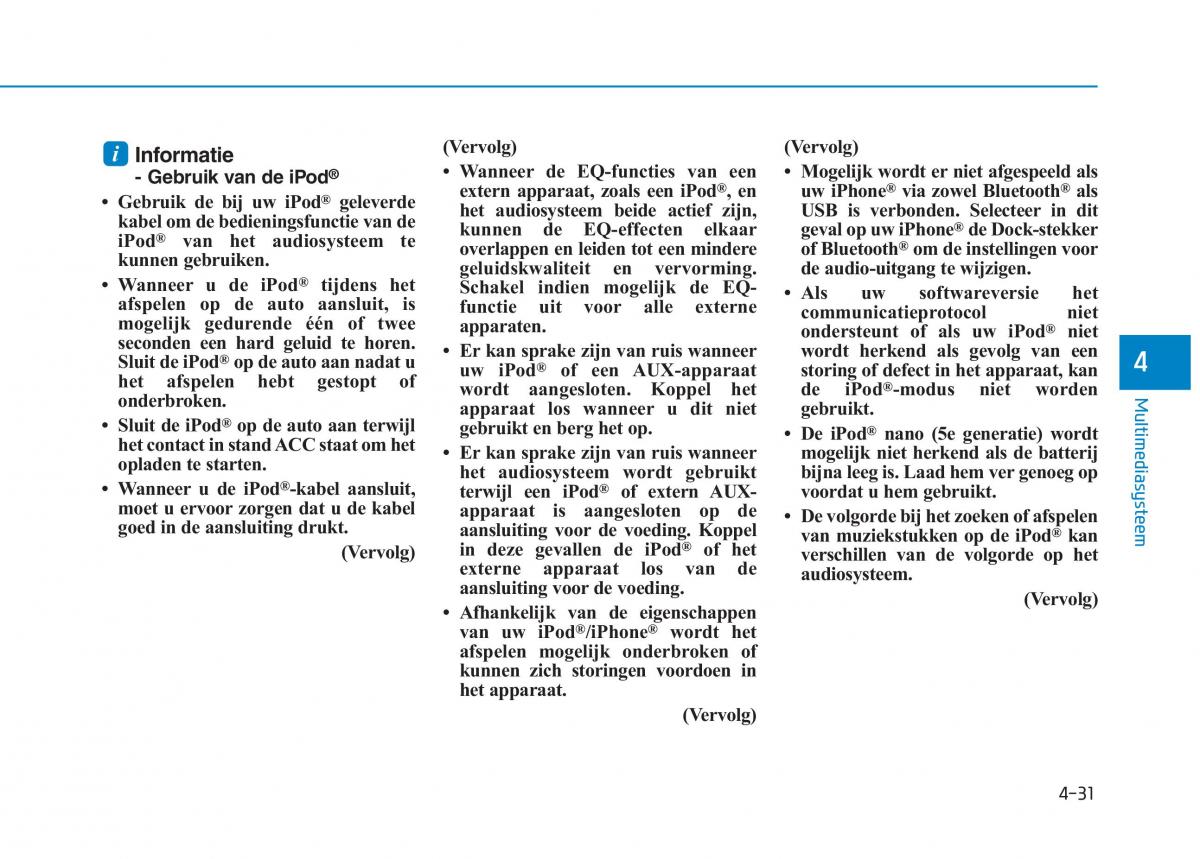 i Informatie
- Gebruik van de iPod®

• Gebruik de bij uw iPod® geleverde kabel om de bedieningsfunctie van de iPod® van het audiosysteem te kunnen gebruiken.

• Wanneer u de iPod® tijdens het afspelen op de auto aansluit, is mogelijk gedurende één of twee seconden een hard geluid te horen. Sluit de iPod® op de auto aan nadat u het afspelen hebt gestopt of onderbroken.

• Sluit de iPod® op de auto aan terwijl het contact in stand ACC staat om het opladen te starten.

• Wanneer u de iPod®-kabel aansluit, moet u ervoor zorgen dat u de kabel goed in de aansluiting drukt.

(Vervolg)

(Vervolg)

• Wanneer de EQ-functies van een extern apparaat, zoals een iPod®, en het audiosysteem beide actief zijn, kunnen de EQ-effecten elkaar overlappen en leiden tot een mindere geluidskwaliteit en vervorming. Schakel indien mogelijk de EQ-functie uit voor alle externe apparaten.

• Er kan sprake zijn van ruis wanneer uw iPod® of een AUX-apparaat wordt aangesloten. Koppel het apparaat los wanneer u dit niet gebruikt en berg het op.

• Er kan sprake zijn van ruis wanneer het audiosysteem wordt gebruikt terwijl een iPod® of extern AUX-apparaat is aangesloten op de aansluiting voor de voeding. Koppel in deze gevallen de iPod® of het externe apparaat los van de aansluiting voor de voeding.

• Afhankelijk van de eigenschappen van uw iPod®/iPhone® wordt het afspelen mogelijk onderbroken of kunnen zich storingen voordoen in het apparaat.

(Vervolg)

(Vervolg)

• Mogelijk wordt er niet afgespeeld als uw iPhone® via zowel Bluetooth® als USB is verbonden. Selecteer in dit geval op uw iPhone® de Dock-stekker of Bluetooth® om de instellingen voor de audio-uitgang te wijzigen.

• Als uw softwareversie het communicatieprotocol niet ondersteunt of als uw iPod® niet wordt herkend als gevolg van een storing of defect in het apparaat, kan de iPod®-modus niet worden gebruikt.

• De iPod® nano (5e generatie) wordt mogelijk niet herkend als de batterij bijna leeg is. Laad hem ver genoeg op voordat u hem gebruikt.

• De volgorde bij het zoeken of afspelen van muziekstukken op de iPod® kan verschillen van de volgorde op het audiosysteem.

(Vervolg)

4
Multimediasysteem

4-31